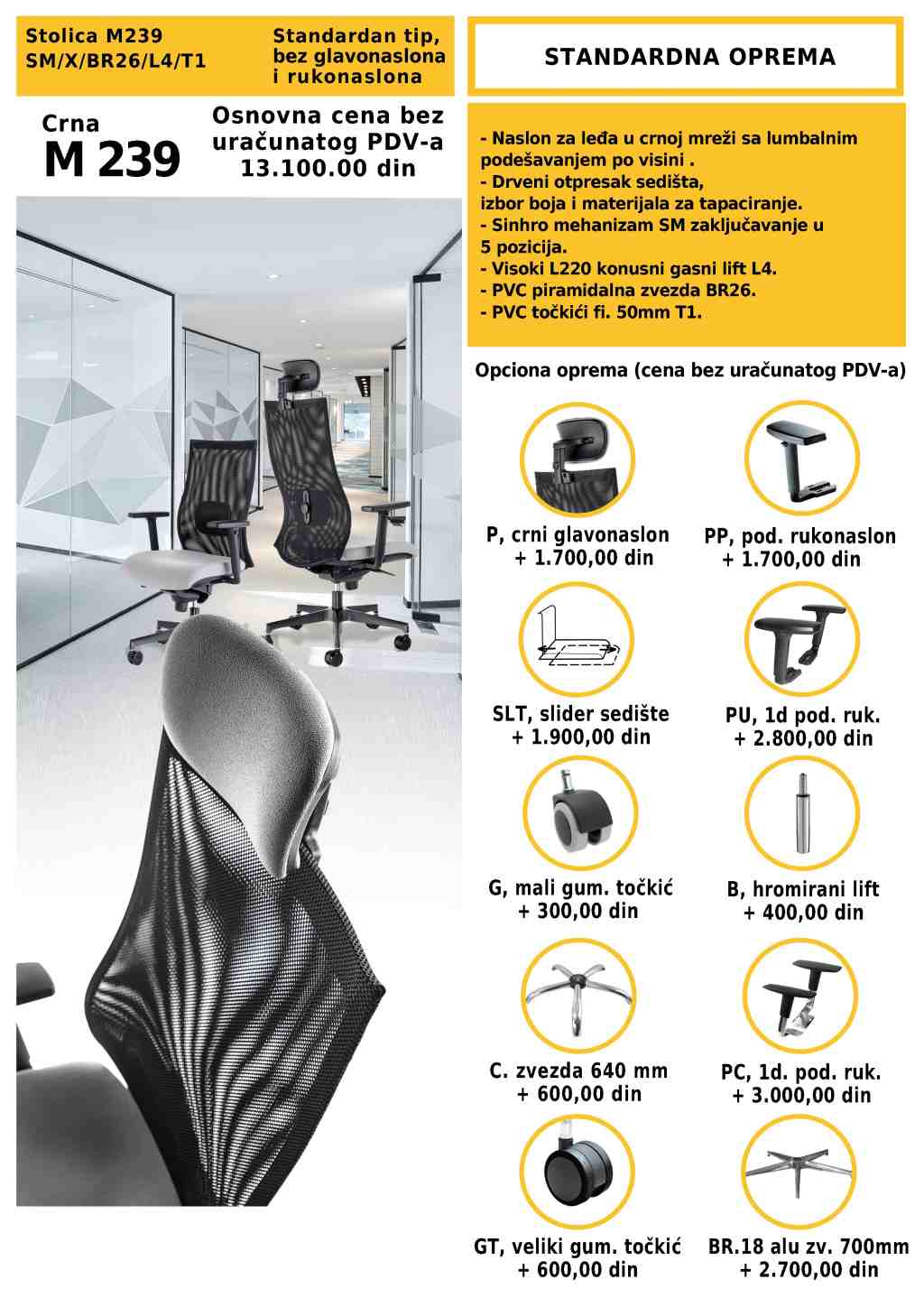 Stolica M239
SM/X/BR26/L4/T1

Standardan tip,
bez glavonaslona
i rukonaslona

Crna
M 239

Osnovna cena bez
uračunatog PDV-a
13.100.00 din

STANDARDNA OPREMA

- Naslon za leđa u crnoj mreži sa lumbalnim podešavanjem po visini .
- Drveni otpresak sedišta,
izbor boja i materijala za tapaciranje.
- Sinhro mehanizam SM zaključavanje u 5 pozicija.
- Visoki L220 konusni gasni lift L4.
- PVC piramidalna zvezda BR26.
- PVC točkići fi. 50mm T1.

Opciona oprema (cena bez uračunatog PDV-a)

P, crni glavonaslon
+ 1.700,00 din

PP, pod. rukonaslon
+ 1.700,00 din

SLT, slider sedište
+ 1.900,00 din

PU, 1d pod. ruk.
+ 2.800,00 din

G, mali gum. točkić
+ 300,00 din

B, hromirani lift
+ 400,00 din

C. zvezda 640 mm
+ 600,00 din

PC, 1d. pod. ruk.
+ 3.000,00 din

GT, veliki gum. točkić
+ 600,00 din

BR.18 alu zv. 700mm
+ 2.700,00 din